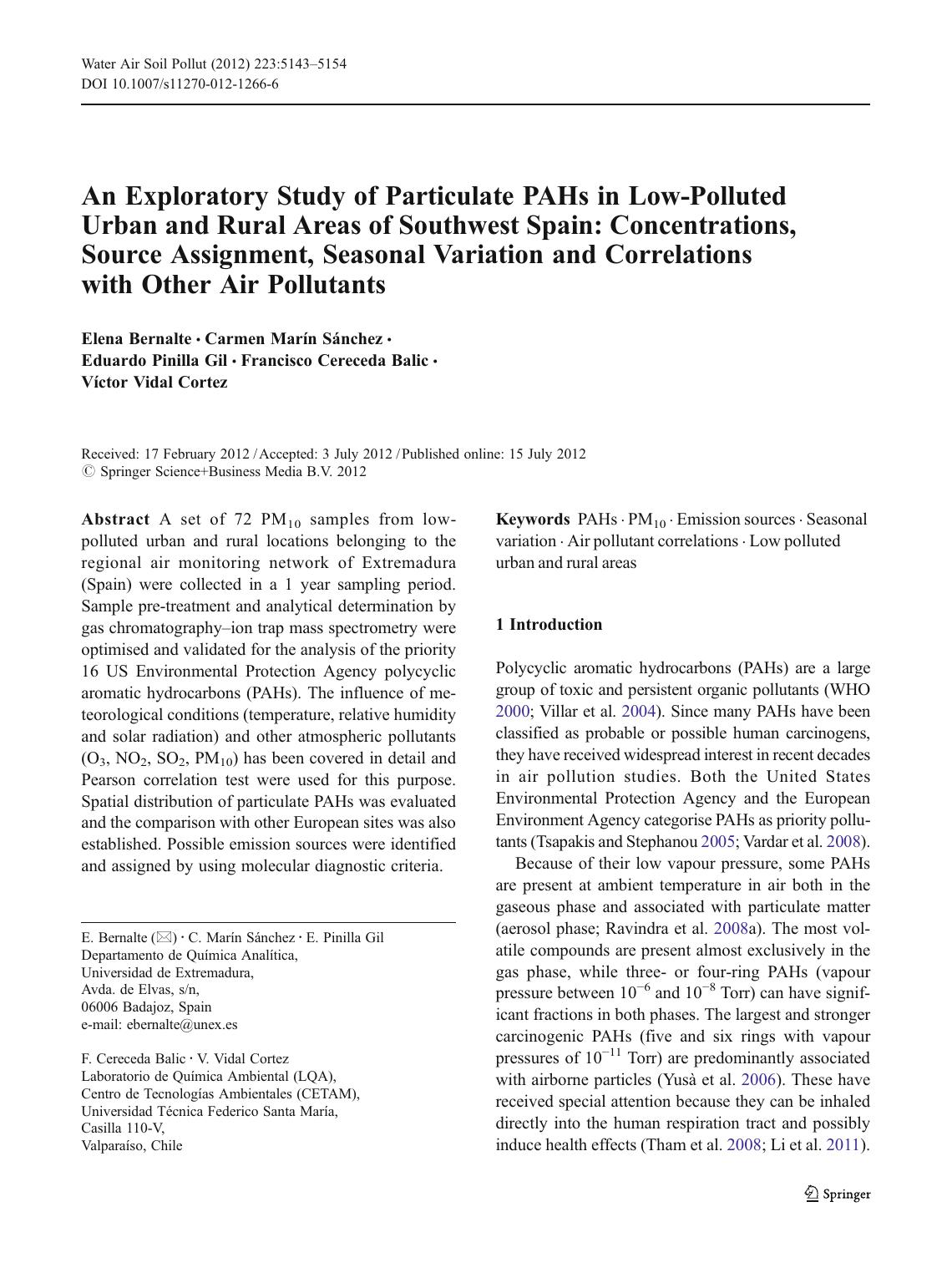 Water Air Soil Pollut (2012) 223:5143–5154
DOI 10.1007/s11270-012-1266-6

An Exploratory Study of Particulate PAHs in Low-Polluted Urban and Rural Areas of Southwest Spain: Concentrations, Source Assignment, Seasonal Variation and Correlations with Other Air Pollutants

Elena Bernalte · Carmen Marín Sánchez · Eduardo Pinilla Gil · Francisco Cereceda Balic · Víctor Vidal Cortez

Received: 17 February 2012 / Accepted: 3 July 2012 / Published online: 15 July 2012
© Springer Science+Business Media B.V. 2012

Abstract A set of 72 $PM_{10}$ samples from low-polluted urban and rural locations belonging to the regional air monitoring network of Extremadura (Spain) were collected in a 1 year sampling period. Sample pre-treatment and analytical determination by gas chromatography–ion trap mass spectrometry were optimised and validated for the analysis of the priority 16 US Environmental Protection Agency polycyclic aromatic hydrocarbons (PAHs). The influence of meteorological conditions (temperature, relative humidity and solar radiation) and other atmospheric pollutants ($O_3$, $NO_2$, $SO_2$, $PM_{10}$) has been covered in detail and Pearson correlation test were used for this purpose. Spatial distribution of particulate PAHs was evaluated and the comparison with other European sites was also established. Possible emission sources were identified and assigned by using molecular diagnostic criteria.

E. Bernalte (✉) · C. Marín Sánchez · E. Pinilla Gil
Departamento de Química Analítica,
Universidad de Extremadura,
Avda. de Elvas, s/n,
06006 Badajoz, Spain
e-mail: ebernalte@unex.es

F. Cereceda Balic · V. Vidal Cortez
Laboratorio de Química Ambiental (LQA),
Centro de Tecnologías Ambientales (CETAM),
Universidad Técnica Federico Santa María,
Casilla 110-V,
Valparaíso, Chile

Keywords PAHs · $PM_{10}$ · Emission sources · Seasonal variation · Air pollutant correlations · Low polluted urban and rural areas

1 Introduction

Polycyclic aromatic hydrocarbons (PAHs) are a large group of toxic and persistent organic pollutants (WHO 2000; Villar et al. 2004). Since many PAHs have been classified as probable or possible human carcinogens, they have received widespread interest in recent decades in air pollution studies. Both the United States Environmental Protection Agency and the European Environment Agency categorise PAHs as priority pollutants (Tsapakis and Stephanou 2005; Vardar et al. 2008).

Because of their low vapour pressure, some PAHs are present at ambient temperature in air both in the gaseous phase and associated with particulate matter (aerosol phase; Ravindra et al. 2008a). The most volatile compounds are present almost exclusively in the gas phase, while three- or four-ring PAHs (vapour pressure between $10^{-6}$ and $10^{-8}$ Torr) can have significant fractions in both phases. The largest and stronger carcinogenic PAHs (five and six rings with vapour pressures of $10^{-11}$ Torr) are predominantly associated with airborne particles (Yusà et al. 2006). These have received special attention because they can be inhaled directly into the human respiration tract and possibly induce health effects (Tham et al. 2008; Li et al. 2011).

Springer